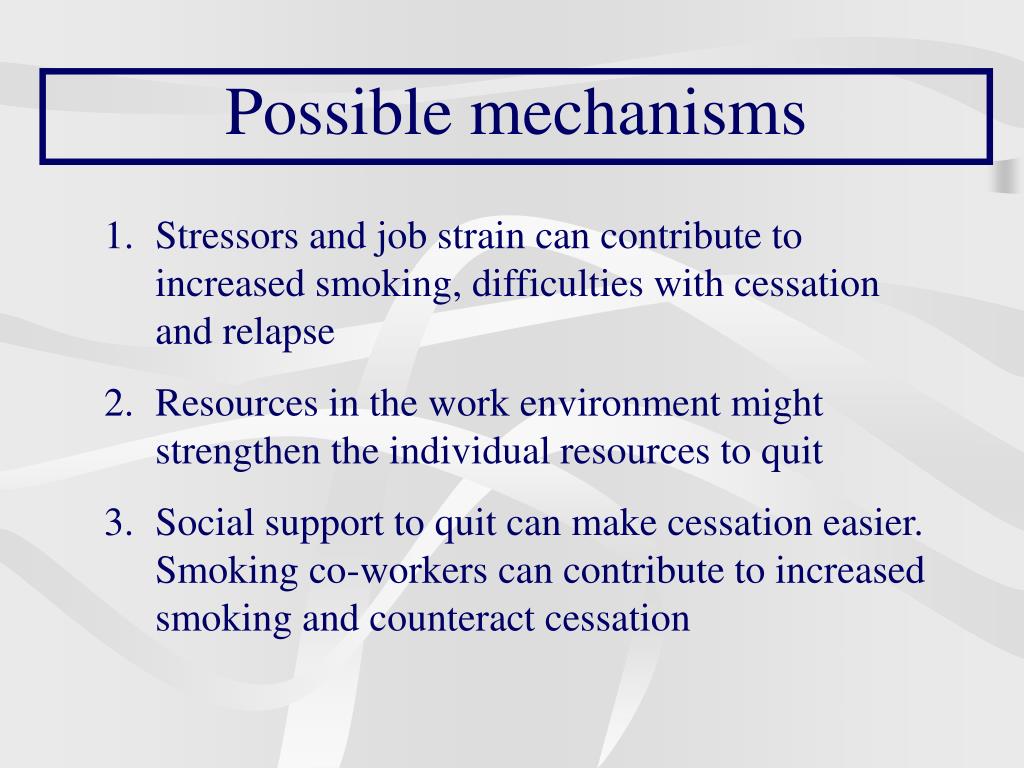 Possible mechanisms

1. Stressors and job strain can contribute to increased smoking, difficulties with cessation and relapse

2. Resources in the work environment might strengthen the individual resources to quit

3. Social support to quit can make cessation easier. Smoking co-workers can contribute to increased smoking and counteract cessation